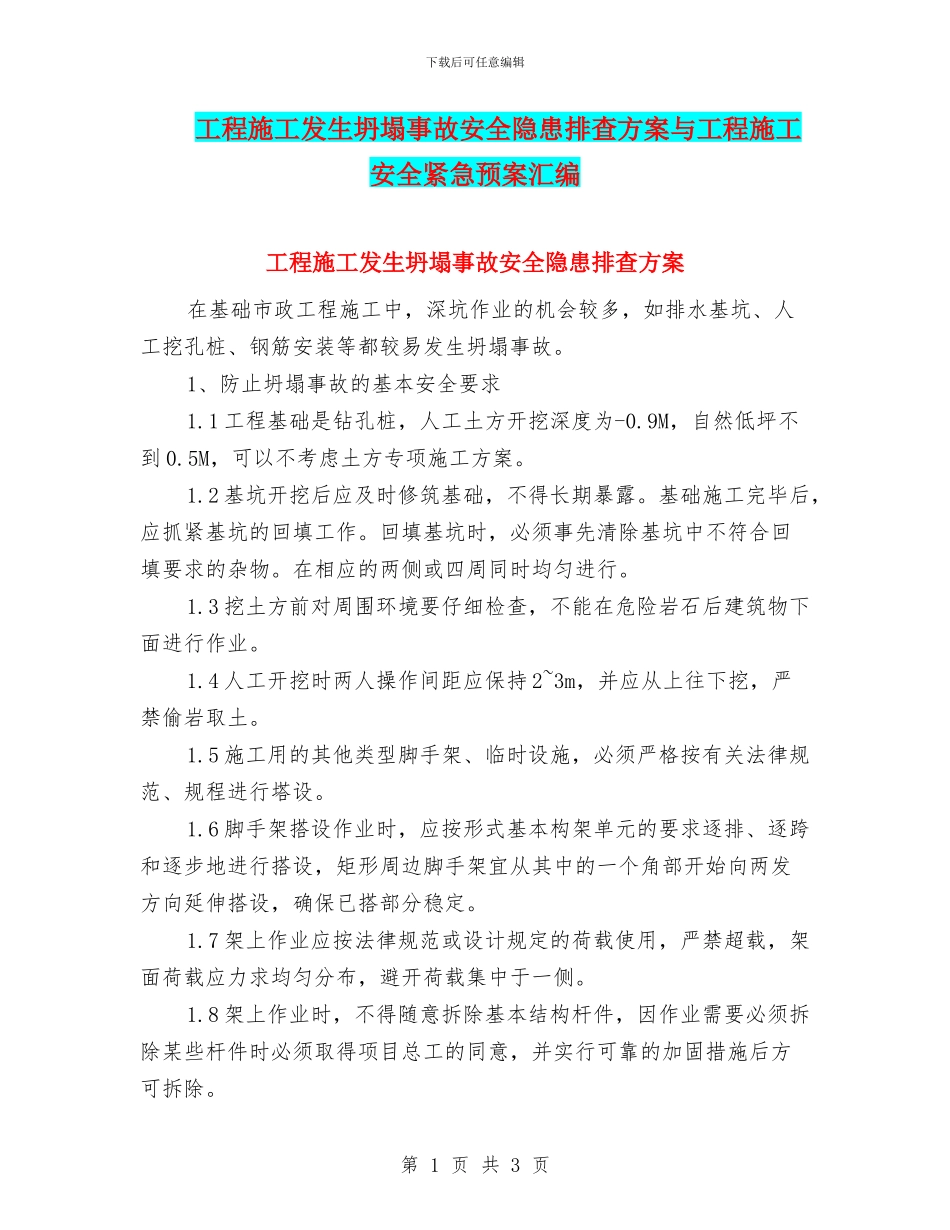 下载后可任意编辑

工程施工发生坍塌事故安全隐患排查方案与工程施工安全紧急预案汇编

工程施工发生坍塌事故安全隐患排查方案

在基础市政工程施工中，深坑作业的机会较多，如排水基坑、人工挖孔桩、钢筋安装等都较易发生坍塌事故。

1、防止坍塌事故的基本安全要求

1.1工程基础是钻孔桩，人工土方开挖深度为-0.9M，自然低坪不到0.5M，可以不考虑土方专项施工方案。

1.2基坑开挖后应及时修筑基础，不得长期暴露。基础施工完毕后，应抓紧基坑的回填工作。回填基坑时，必须事先清除基坑中不符合回填要求的杂物。在相应的两侧或四周同时均匀进行。

1.3挖土方前对周围环境要仔细检查，不能在危险岩石后建筑物下面进行作业。

1.4人工开挖时两人操作间距应保持2~3m，并应从上往下挖，严禁偷岩取土。

1.5施工用的其他类型脚手架、临时设施，必须严格按有关法律规范、规程进行塔设。

1.6脚手架搭设作业时，应按形式基本构架单元的要求逐排、逐跨和逐步地进行搭设，矩形周边脚手架宜从其中的一个角部开始向两发方向延伸搭设，确保已搭部分稳定。

1.7架上作业应按法律规范或设计规定的荷载使用，严禁超载，架面荷载应力求均匀分布，避开荷载集中于一侧。

1.8架上作业时，不得随意拆除基本结构杆件，因作业需要必须拆除某些杆件时必须取得项目总工的同意，并实行可靠的加固措施后方可拆除。

第 1 页 共 3 页